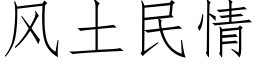 风土民情